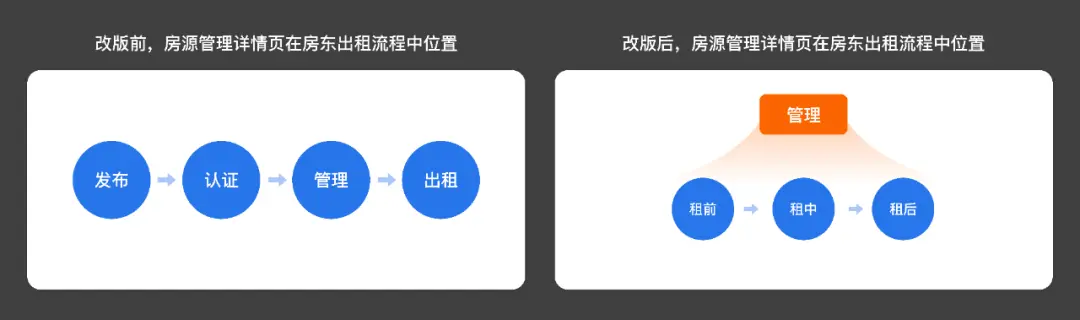 改版前，房源管理详情页在房东出租流程中位置

发布 认证 管理 出租

改版后，房源管理详情页在房东出租流程中位置

管理

租前 租中 租后